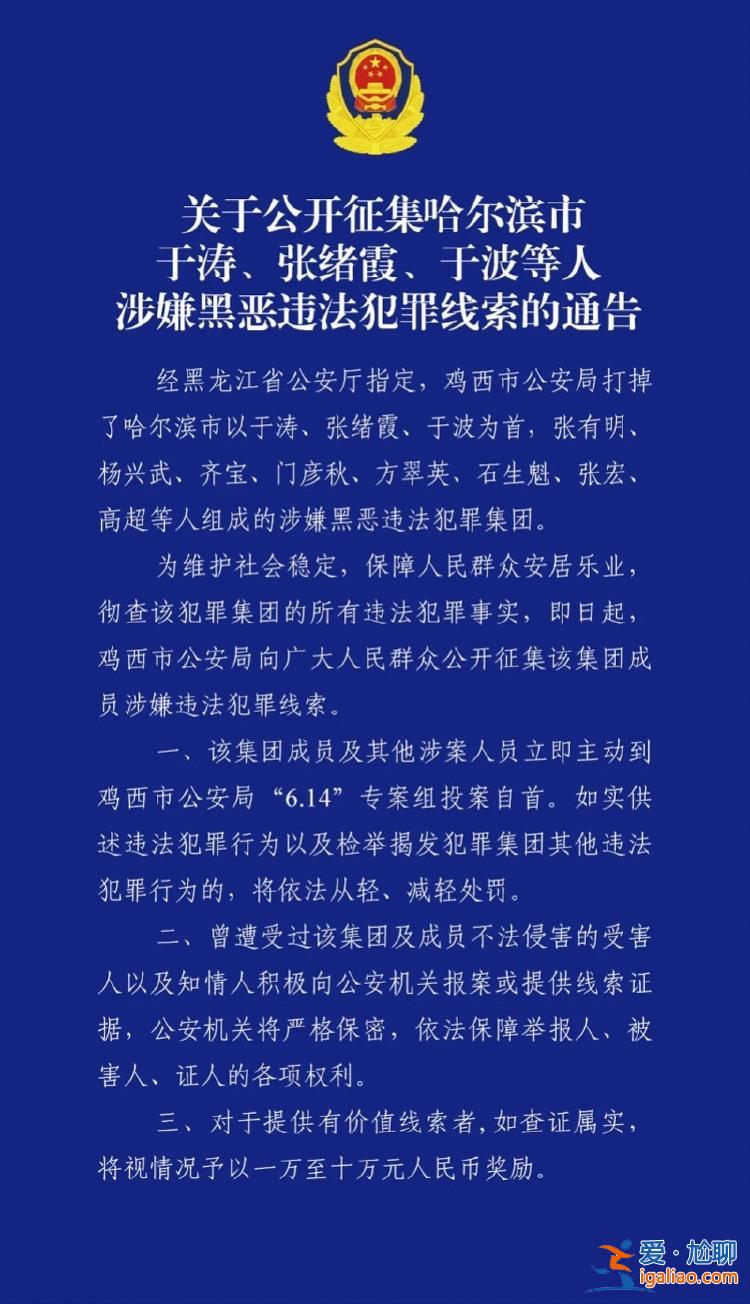 关于公开征集哈尔滨市
于涛、张绪霞、于波等人
涉嫌黑恶违法犯罪线索的通告

经黑龙江省公安厅指定，鸡西市公安局打掉了哈尔滨市以于涛、张绪霞、于波为首，张有明、杨兴武、齐宝、门彦秋、方翠英、石生魁、张宏、高超等人组成的涉嫌黑恶违法犯罪集团。

为维护社会稳定，保障人民群众安居乐业，彻查该犯罪集团的所有违法犯罪事实，即日起，鸡西市公安局向广大人民群众公开征集该集团成员涉嫌违法犯罪线索。

一、该集团成员及其他涉案人员立即主动到鸡西市公安局“6.14”专案组投案自首。如实供述违法犯罪行为以及检举揭发犯罪集团其他违法犯罪行为的，将依法从轻、减轻处罚。

二、曾遭受过该集团及成员不法侵害的受害人以及知情人积极向公安机关报案或提供线索证据，公安机关将严格保密，依法保障举报人、被害人、证人的各项权利。

三、对于提供有价值线索者，如查证属实，将视情况予以一万至十万元人民币奖励。

爱·尬聊
igaliao.com